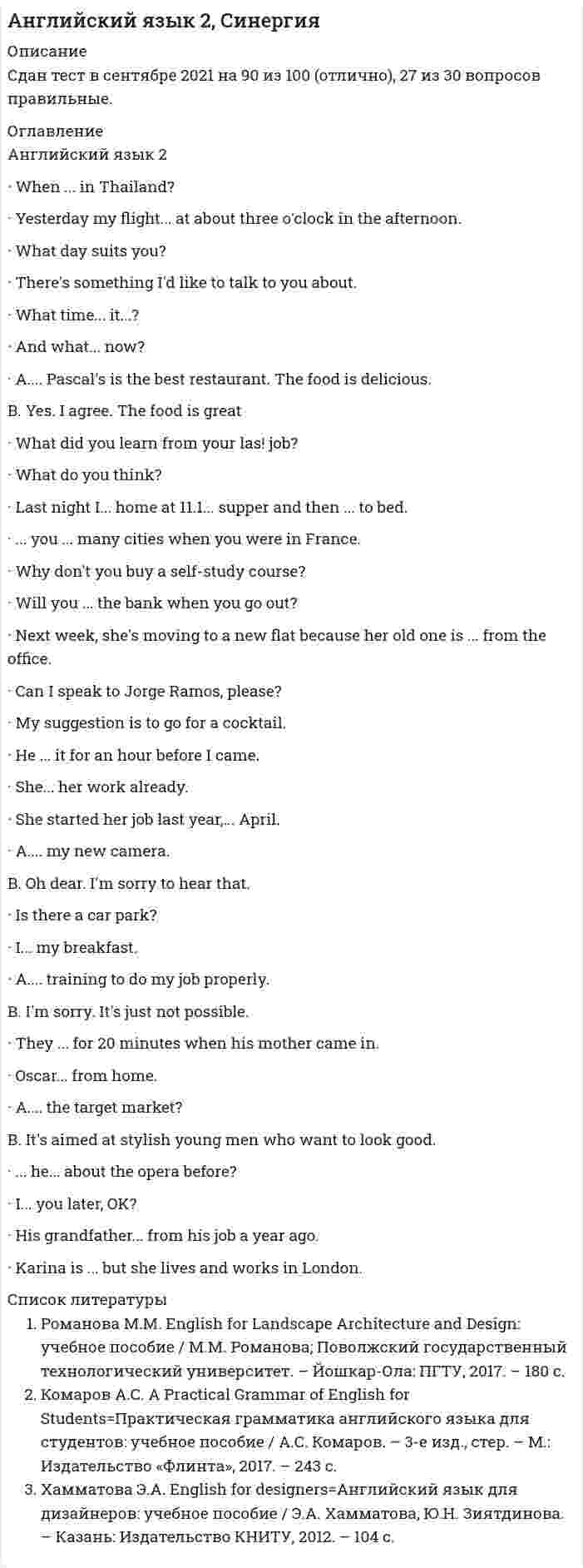 Английский язык 2, Синергия

Описание
Сдан тест в сентябре 2021 на 90 из 100 (отлично), 27 из 30 вопросов правильные.

Оглавление
Английский язык 2

· When ... in Thailand?

· Yesterday my flight... at about three o'clock in the afternoon.

· What day suits you?

· There's something I'd like to talk to you about.

· What time... it...?

· And what... now?

· A.... Pascal's is the best restaurant. The food is delicious.

B. Yes. I agree. The food is great

· What did you learn from your las! job?

· What do you think?

· Last night I... home at 11.1... supper and then ... to bed.

· ... you ... many cities when you were in France.

· Why don't you buy a self-study course?

· Will you ... the bank when you go out?

· Next week, she's moving to a new flat because her old one is ... from the office.

· Can I speak to Jorge Ramos, please?

· My suggestion is to go for a cocktail.

· He ... it for an hour before I came.

· She... her work already.

· She started her job last year,... April.

· A.... my new camera.

B. Oh dear. I'm sorry to hear that.

· Is there a car park?

· I... my breakfast.

· A.... training to do my job properly.

B. I'm sorry. It's just not possible.

· They ... for 20 minutes when his mother came in.

· Oscar... from home.

· A.... the target market?

B. It's aimed at stylish young men who want to look good.

· ... he... about the opera before?

· I... you later, OK?

· His grandfather... from his job a year ago.

· Karina is ... but she lives and works in London.

Список литературы
1. Романова М.М. English for Landscape Architecture and Design: учебное пособие / М.М. Романова; Поволжский государственный технологический университет. – Йошкар-Ола: ПГТУ, 2017. – 180 с.
2. Комаров А.С. A Practical Grammar of English for Students=Практическая грамматика английского языка для студентов: учебное пособие / А.С. Комаров. – 3-е изд., стер. – М.: Издательство «Флинта», 2017. – 243 с.
3. Хамматова Э.А. English for designers=Английский язык для дизайнеров: учебное пособие / Э.А. Хамматова, Ю.Н. Зиятдинова. – Казань: Издательство КНИТУ, 2012. – 104 с.